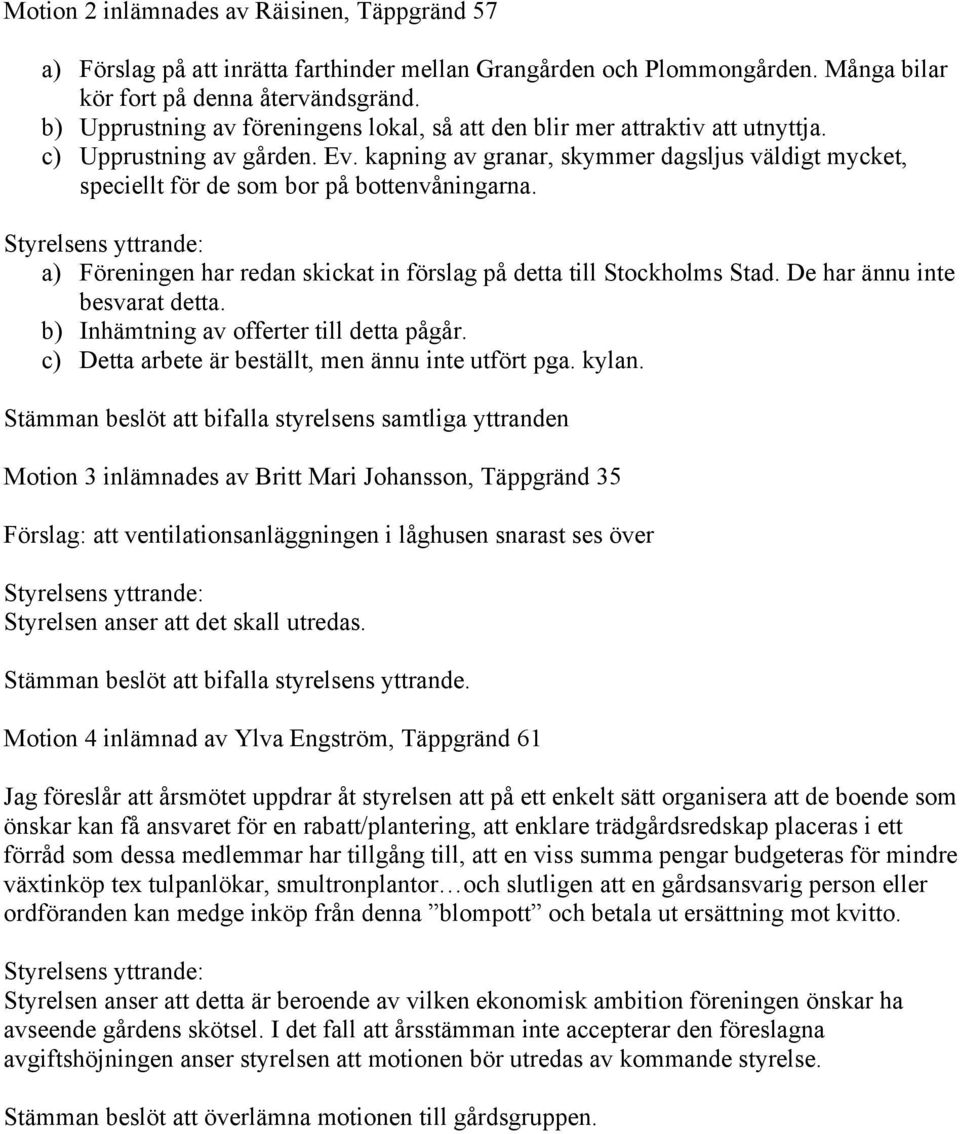 Motion 2 inlämnades av Räisinen, Täppgränd 57

a) Förslag på att inrätta farthinder mellan Grangården och Plommongården. Många bilar kör fort på denna återvändsgränd.
b) Upprustning av föreningens lokal, så att den blir mer attraktiv att utnyttja.
c) Upprustning av gården. Ev. kapning av granar, skymmer dagsljus väldigt mycket, speciellt för de som bor på bottenvåningarna.

Styrelsens yttrande:
a) Föreningen har redan skickat in förslag på detta till Stockholms Stad. De har ännu inte besvarat detta.
b) Inhämtning av offerter till detta pågår.
c) Detta arbete är beställt, men ännu inte utfört pga. kylan.

Stämman beslöt att bifalla styrelsens samtliga yttranden

Motion 3 inlämnades av Britt Mari Johansson, Täppgränd 35

Förslag: att ventilationsanläggningen i låghusen snarast ses över

Styrelsens yttrande:
Styrelsen anser att det skall utredas.

Stämman beslöt att bifalla styrelsens yttrande.

Motion 4 inlämnad av Ylva Engström, Täppgränd 61

Jag föreslår att årsmötet uppdrar åt styrelsen att på ett enkelt sätt organisera att de boende som önskar kan få ansvaret för en rabatt/plantering, att enklare trädgårdsredskap placeras i ett förråd som dessa medlemmar har tillgång till, att en viss summa pengar budgeteras för mindre växtinköp tex tulpanlökar, smultronplantor…och slutligen att en gårdsansvarig person eller ordföranden kan medge inköp från denna ”blompott” och betala ut ersättning mot kvitto.

Styrelsens yttrande:
Styrelsen anser att detta är beroende av vilken ekonomisk ambition föreningen önskar ha avseende gårdens skötsel. I det fall att årsstämman inte accepterar den föreslagna avgiftshöjningen anser styrelsen att motionen bör utredas av kommande styrelse.

Stämman beslöt att överlämna motionen till gårdsgruppen.